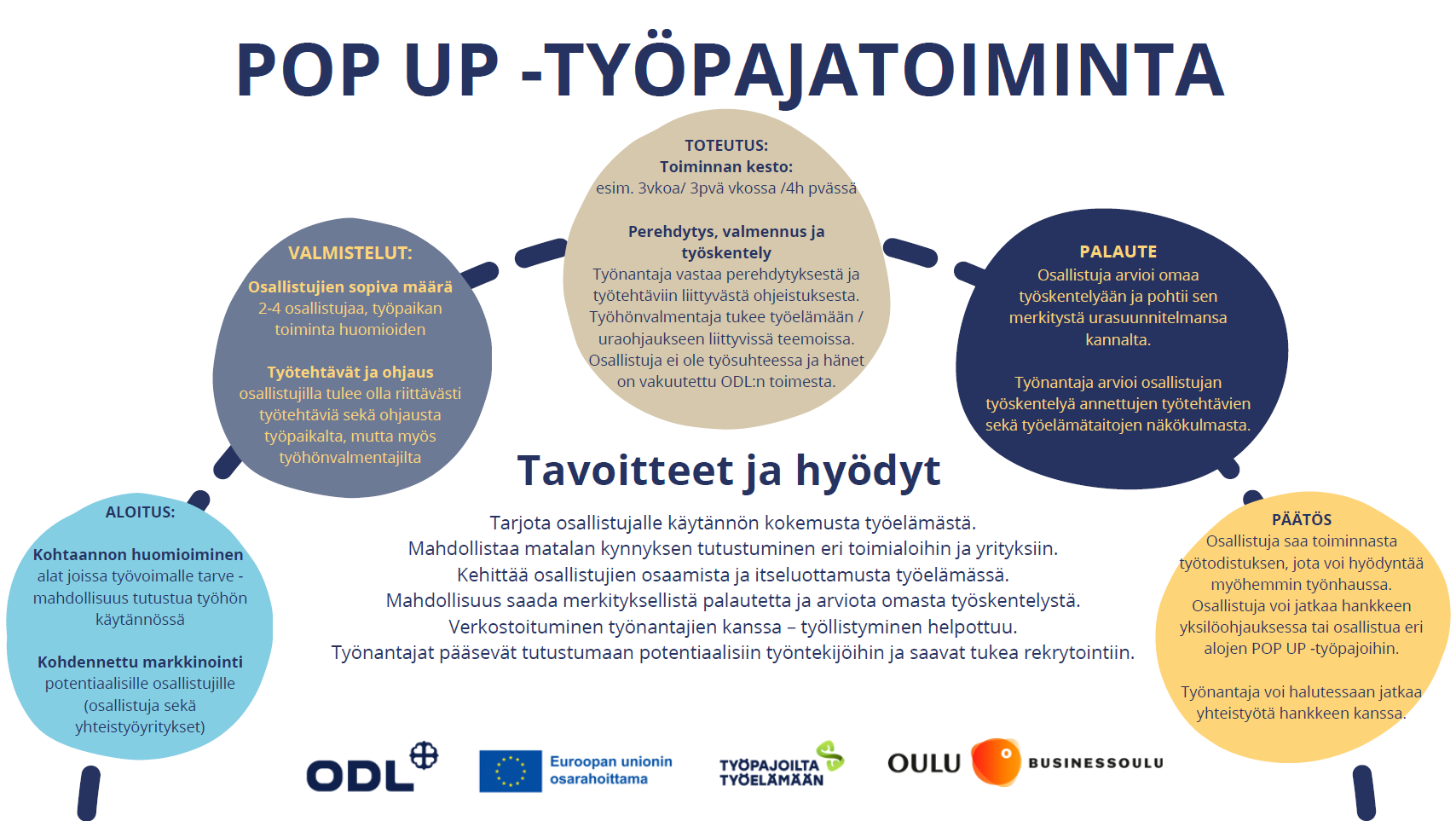 POP UP -TYÖPAJATOIMINTA

ALOITUS:

Kohtaannon huomioiminen
alat joissa työvoimalle tarve - mahdollisuus tutustua työhön käytännössä

Kohdennettu markkinointi
potentiaalisille osallistujille (osallistuja sekä yhteistyöyritykset)

VALMISTELUT:
Osallistujien sopiva määrä
2-4 osallistujaa, työpaikan toiminta huomioiden

Työtehtävät ja ohjaus
osallistujilla tulee olla riittävästi työtehtäviä sekä ohjausta työpaikalta, mutta myös työhönvalmentajilta

TOTEUTUS:
Toiminnan kesto:
esim. 3vkoa/ 3pvä vkossa /4h pvässä

Perehdytys, valmennus ja työskentely
Työnantaja vastaa perehdytyksestä ja työtehtäviin liittyvästä ohjeistuksesta. Työhönvalmentaja tukee työelämään / uraohjaukseen liittyvissä teemoissa. Osallistuja ei ole työsuhteessa ja hänet on vakuutettu ODL:n toimesta.

PALAUTE
Osallistuja arvioi omaa työskentelyään ja pohtii sen merkitystä urasuunnitelmansa kannalta.

Työnantaja arvioi osallistujan työskentelyä annettujen työtehtävien sekä työelämätaitojen näkökulmasta.

PÄÄTÖS
Osallistuja saa toiminnasta työtodistuksen, jota voi hyödyntää myöhemmin työnhaussa. Osallistuja voi jatkaa hankkeen yksilöohjauksessa tai osallistua eri alojen POP UP -työpajoihin.

Työnantaja voi halutessaan jatkaa yhteistyötä hankkeen kanssa.

Tavoitteet ja hyödyt

Tarjota osallistujalle käytännön kokemusta työelämästä.
Mahdollistaa matalan kynnyksen tutustuminen eri toimialoihin ja yrityksiin.
Kehittää osallistujien osaamista ja itseluottamusta työelämässä.
Mahdollisuus saada merkityksellistä palautetta ja arviota omasta työskentelystä.
Verkostoituminen työnantajien kanssa – työllistyminen helpottuu.
Työnantajat pääsevät tutustumaan potentiaalisiin työntekijöihin ja saavat tukea rekrytointiin.

ODL

Euroopan unionin osarahoittama

TYÖPAJOILTA TYÖELÄMÄÄN

OULU BUSINESSOULU